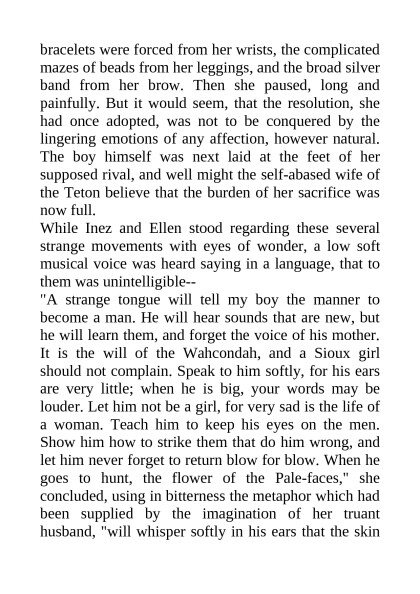 bracelets were forced from her wrists, the complicated mazes of beads from her leggings, and the broad silver band from her brow. Then she paused, long and painfully. But it would seem, that the resolution, she had once adopted, was not to be conquered by the lingering emotions of any affection, however natural. The boy himself was next laid at the feet of her supposed rival, and well might the self-abased wife of the Teton believe that the burden of her sacrifice was now full.
While Inez and Ellen stood regarding these several strange movements with eyes of wonder, a low soft musical voice was heard saying in a language, that to them was unintelligible--
"A strange tongue will tell my boy the manner to become a man. He will hear sounds that are new, but he will learn them, and forget the voice of his mother. It is the will of the Wahcondah, and a Sioux girl should not complain. Speak to him softly, for his ears are very little; when he is big, your words may be louder. Let him not be a girl, for very sad is the life of a woman. Teach him to keep his eyes on the men. Show him how to strike them that do him wrong, and let him never forget to return blow for blow. When he goes to hunt, the flower of the Pale-faces," she concluded, using in bitterness the metaphor which had been supplied by the imagination of her truant husband, "will whisper softly in his ears that the skin